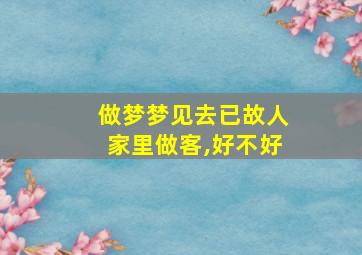 做梦梦见去已故人家里做客,好不好